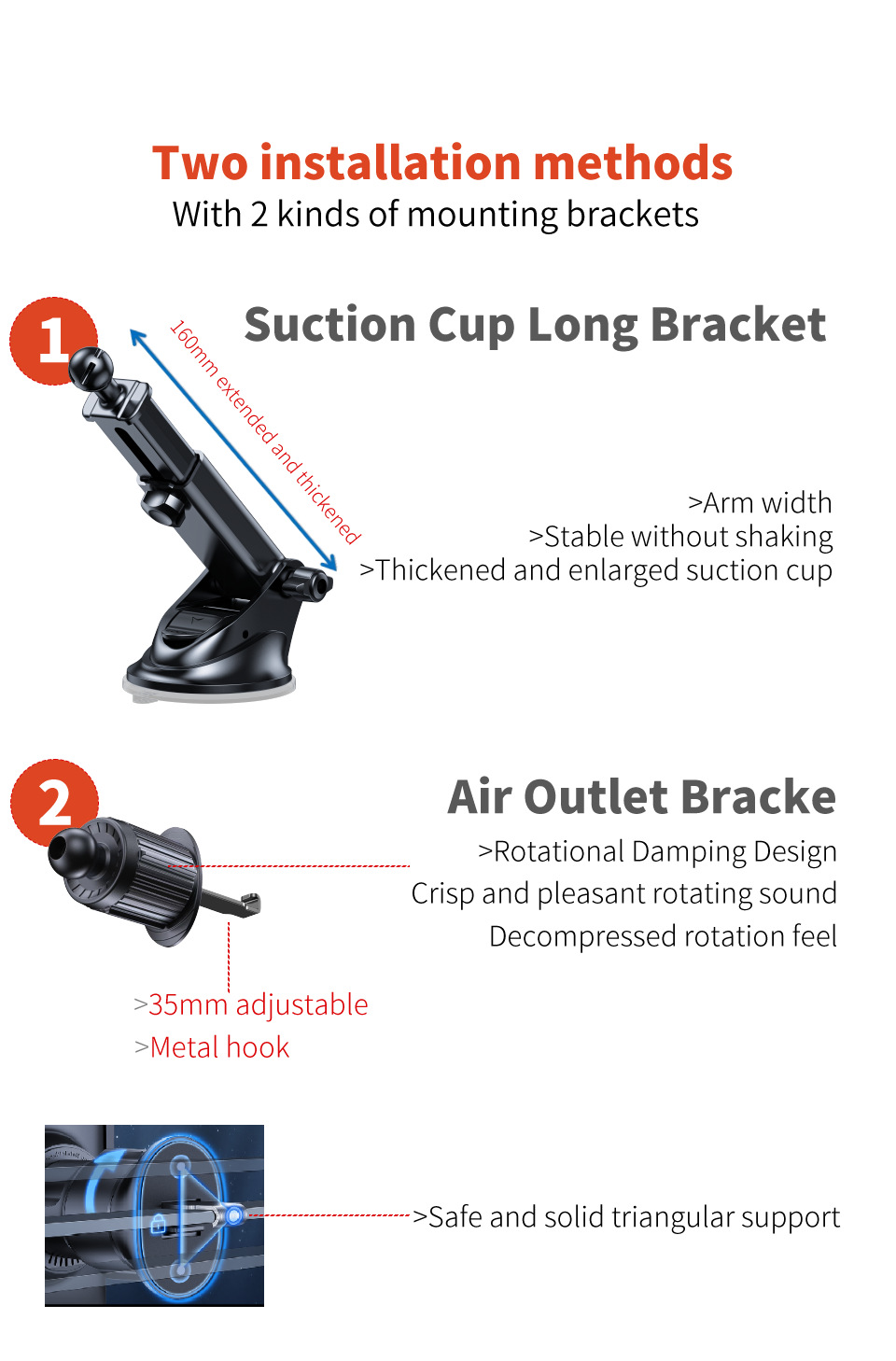 Two installation methods
With 2 kinds of mounting brackets

1

Suction Cup Long Bracket

160mm extended and thickened

>Arm width
>Stable without shaking
>Thickened and enlarged suction cup

2

Air Outlet Bracke

>Rotational Damping Design
Crisp and pleasant rotating sound
Decompressed rotation feel

>35mm adjustable
>Metal hook

>Safe and solid triangular support